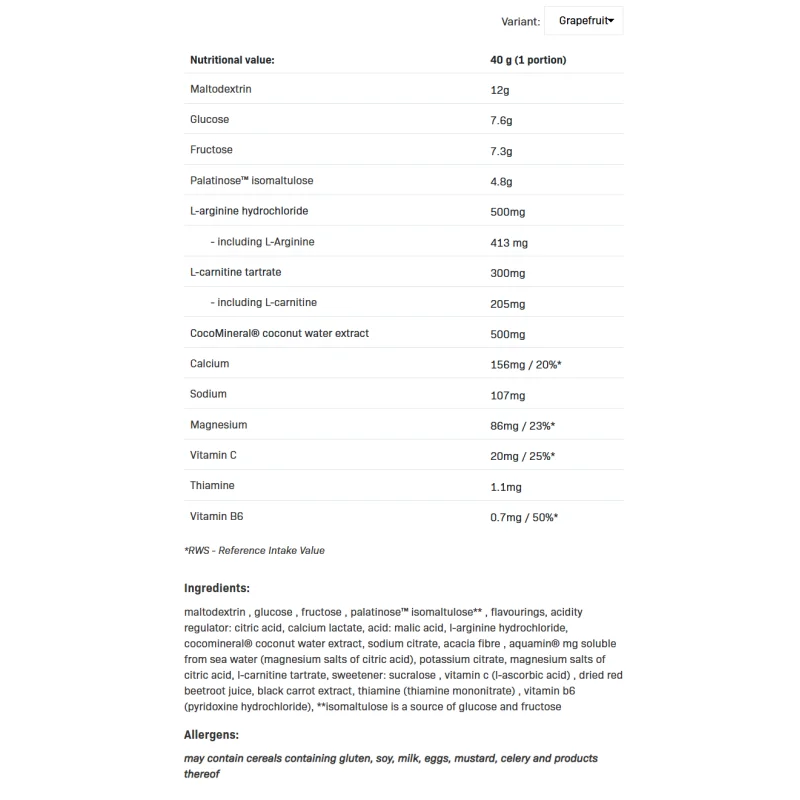 Variant: Grapefruit

| Nutritional value: | 40 g (1 portion) |
|---|---|
| Maltodextrin | 12g |
| Glucose | 7.6g |
| Fructose | 7.3g |
| Palatinose™ isomaltulose | 4.8g |
| L-arginine hydrochloride | 500mg |
| - including L-Arginine | 413 mg |
| L-carnitine tartrate | 300mg |
| - including L-carnitine | 205mg |
| CocoMineral® coconut water extract | 500mg |
| Calcium | 156mg / 20%* |
| Sodium | 107mg |
| Magnesium | 86mg / 23%* |
| Vitamin C | 20mg / 25%* |
| Thiamine | 1.1mg |
| Vitamin B6 | 0.7mg / 50%* |

*RWS - Reference Intake Value

Ingredients:

maltodextrin , glucose , fructose , palatinose™ isomaltulose** , flavourings, acidity regulator: citric acid, calcium lactate, acid: malic acid, l-arginine hydrochloride, cocomineral® coconut water extract, sodium citrate, acacia fibre , aquamin® mg soluble from sea water (magnesium salts of citric acid), potassium citrate, magnesium salts of citric acid, l-carnitine tartrate, sweetener: sucralose , vitamin c (l-ascorbic acid) , dried red beetroot juice, black carrot extract, thiamine (thiamine mononitrate) , vitamin b6 (pyridoxine hydrochloride), **isomaltulose is a source of glucose and fructose

Allergens:

may contain cereals containing gluten, soy, milk, eggs, mustard, celery and products thereof